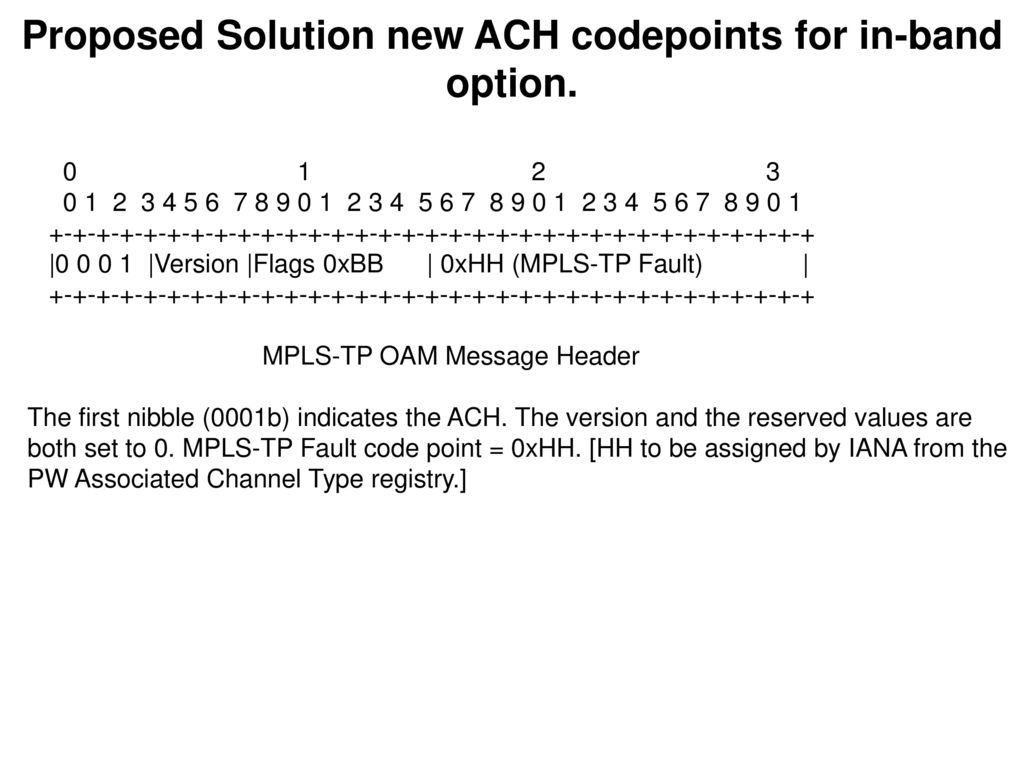 Proposed Solution new ACH codepoints for in-band option.

0 1 2 3
0 1 2 3 4 5 6 7 8 9 0 1 2 3 4 5 6 7 8 9 0 1 2 3 4 5 6 7 8 9 0 1
+-+-+-+-+-+-+-+-+-+-+-+-+-+-+-+-+-+-+-+-+-+-+-+-+-+-+-+-+-+-+-+-+
|0 0 0 1 |Version |Flags 0xBB | 0xHH (MPLS-TP Fault) |
+-+-+-+-+-+-+-+-+-+-+-+-+-+-+-+-+-+-+-+-+-+-+-+-+-+-+-+-+-+-+-+-+

MPLS-TP OAM Message Header

The first nibble (0001b) indicates the ACH. The version and the reserved values are both set to 0. MPLS-TP Fault code point = 0xHH. [HH to be assigned by IANA from the PW Associated Channel Type registry.]